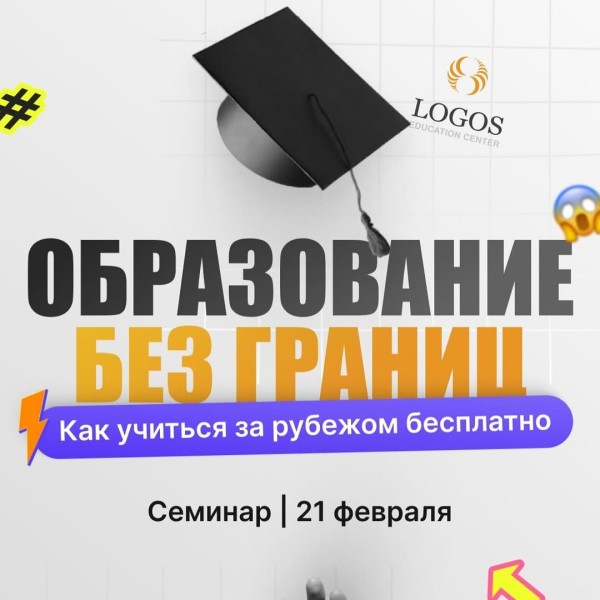 #

LOGOS
EDUCATION CENTER

ОБРАЗОВАНИЕ
БЕЗ ГРАНИЦ

Как учиться за рубежом бесплатно

Семинар | 21 февраля